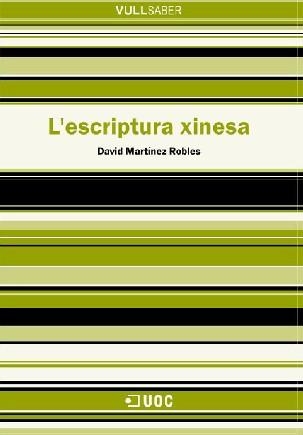 VULLSABER

L'escriptura xinesa

David Martínez Robles

UOC